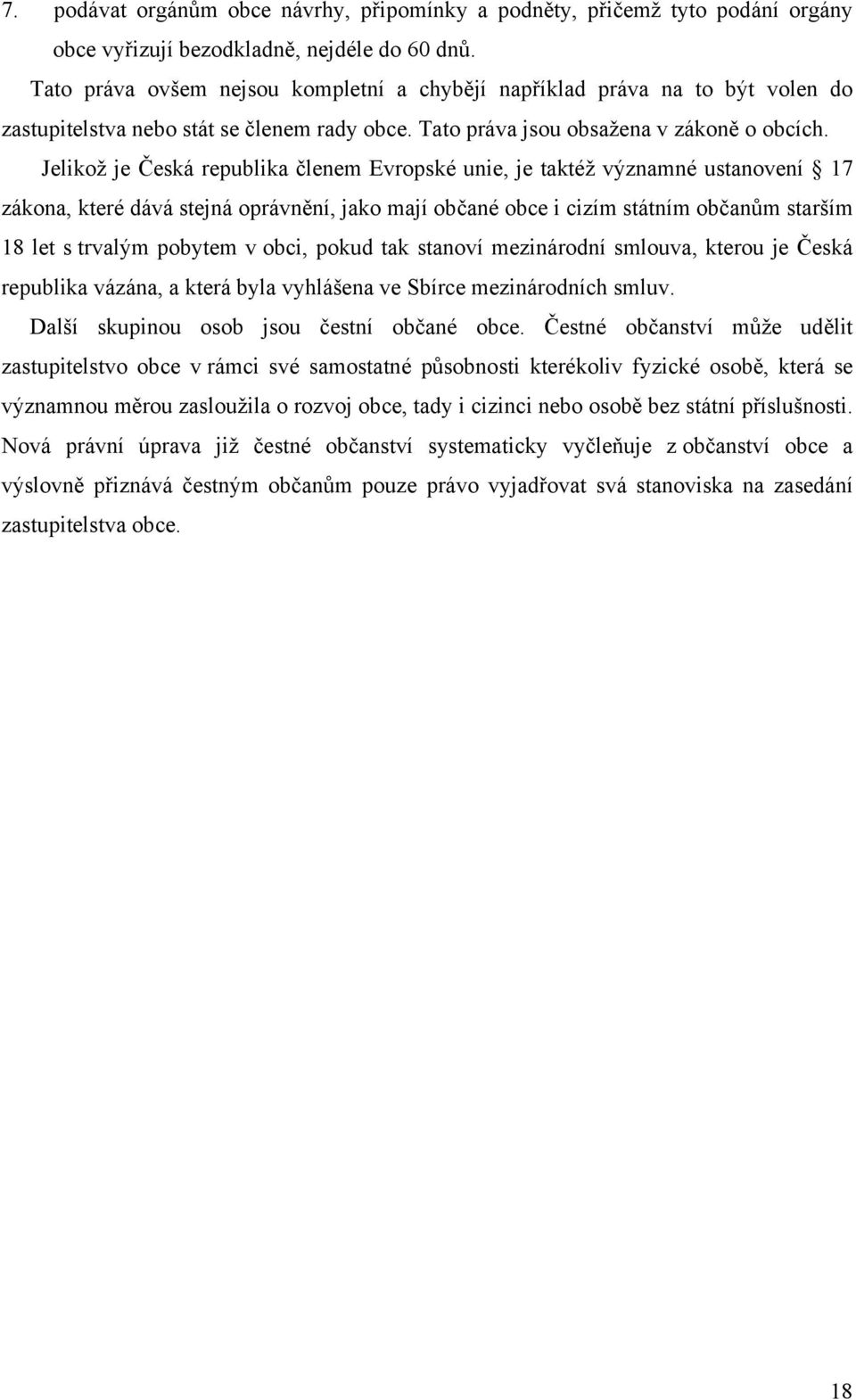 7. podávat orgánům obce návrhy, připomínky a podněty, přičemž tyto podání orgány obce vyřizují bezodkladně, nejdéle do 60 dnů.

Tato práva ovšem nejsou kompletní a chybějí například práva na to být volen do zastupitelstva nebo stát se členem rady obce. Tato práva jsou obsažena v zákoně o obcích.

Jelikož je Česká republika členem Evropské unie, je taktéž významné ustanovení § 17 zákona, které dává stejná oprávnění, jako mají občané obce i cizím státním občanům starším 18 let s trvalým pobytem v obci, pokud tak stanoví mezinárodní smlouva, kterou je Česká republika vázána, a která byla vyhlášena ve Sbírce mezinárodních smluv.

Další skupinou osob jsou čestní občané obce. Čestné občanství může udělit zastupitelstvo obce v rámci své samostatné působnosti kterékoliv fyzické osobě, která se významnou měrou zasloužila o rozvoj obce, tady i cizinci nebo osobě bez státní příslušnosti. Nová právní úprava již čestné občanství systematicky vyčleňuje z občanství obce a výslovně přiznává čestným občanům pouze právo vyjadřovat svá stanoviska na zasedání zastupitelstva obce.

18